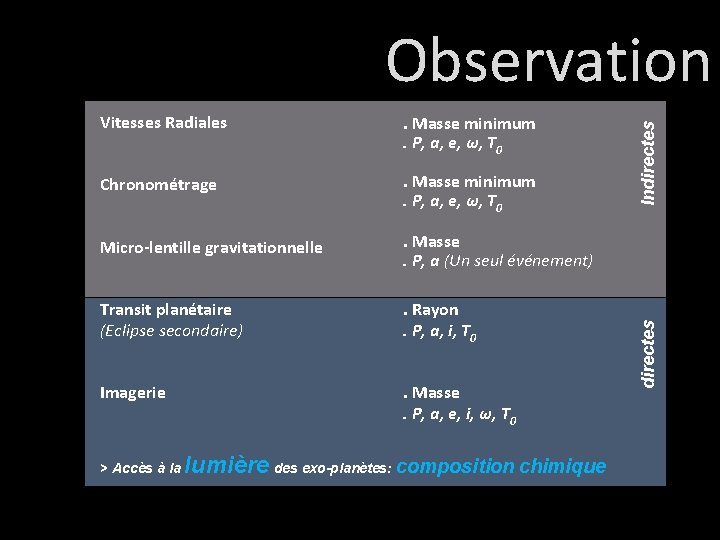 Observation

Vitesses Radiales
. Masse minimum
. $P, a, e, \omega, T_0$

Chronométrage
. Masse minimum
. $P, a, e, \omega, T_0$

Micro-lentille gravitationnelle
. Masse
. $P, a$ (Un seul événement)

Indirectes

Transit planétaire
(Eclipse secondaire)
. Rayon
. $P, a, i, T_0$

Imagerie
. Masse
. $P, a, e, i, \omega, T_0$

directes

> Accès à la lumière des exo-planètes: composition chimique